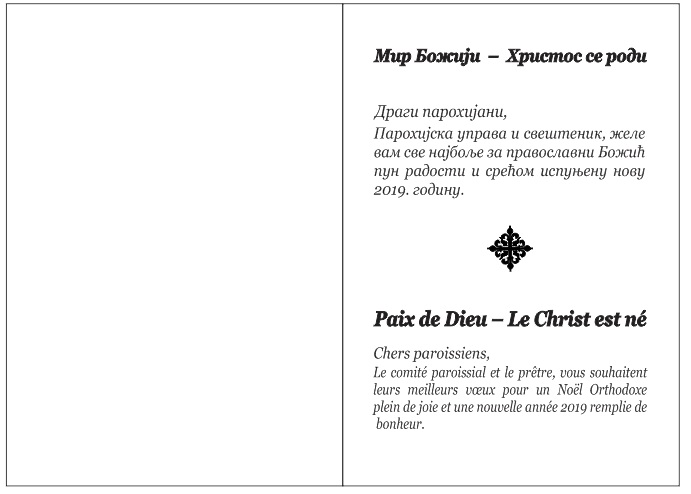 Мир Божији – Христос се роди

Драги парохијани,
Парохијска управа и свештеник, желе вам све најбоље за православни Божић пун радости и срећом испуњену нову 2019. годину.

Paix de Dieu – Le Christ est né

Chers paroissiens,
Le comité paroissial et le prêtre, vous souhaitent leurs meilleurs vœux pour un Noël Orthodoxe plein de joie et une nouvelle année 2019 remplie de bonheur.